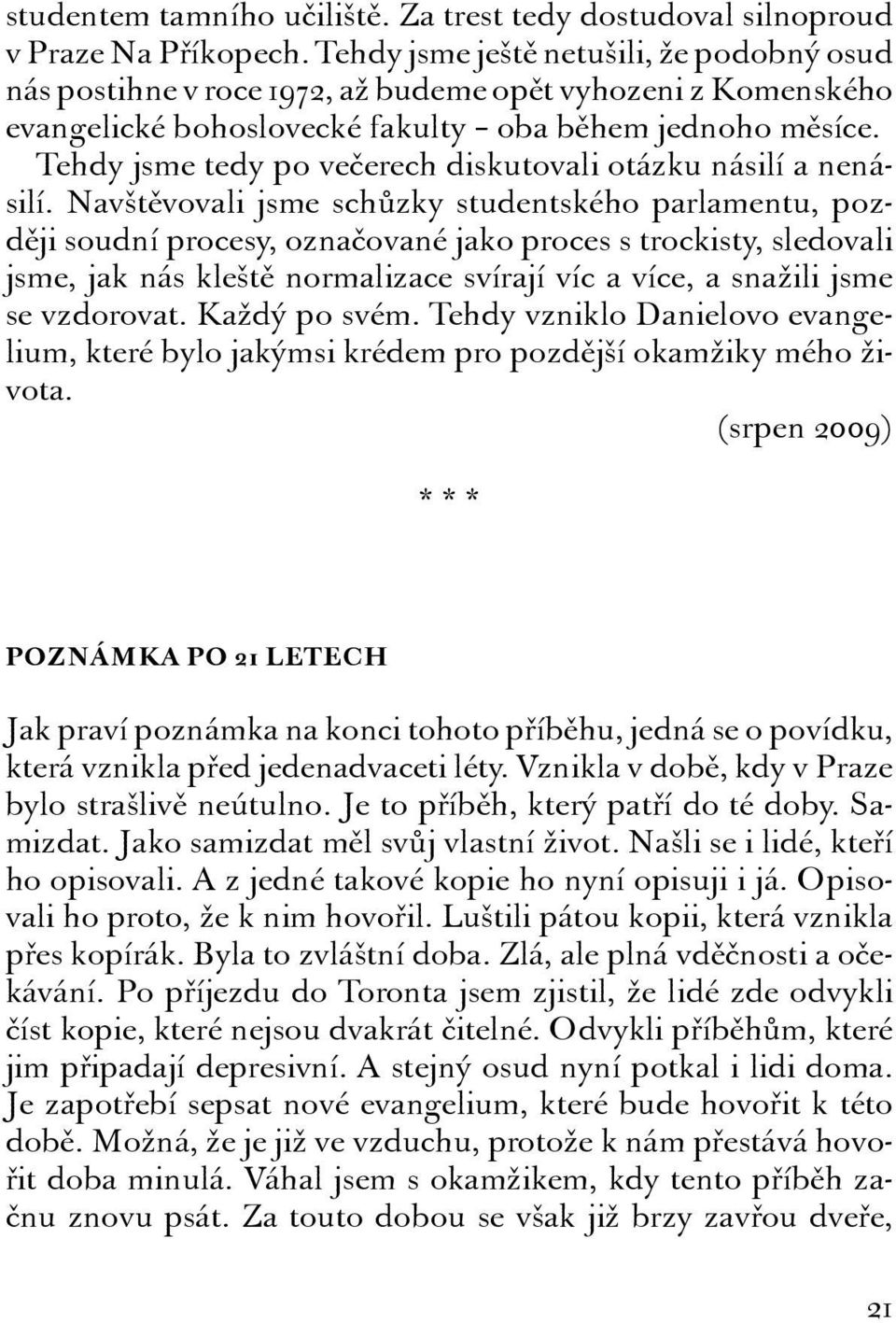 studentem tamního učiliště. Za trest tedy dostudoval silnoproud v Praze Na Příkopech. Tehdy jsme ještě netušili, že podobný osud nás postihne v roce 1972, až budeme opět vyhozeni z Komenského evangelické bohoslovecké fakulty – oba během jednoho měsíce. Tehdy jsme tedy po večerech diskutovali otázku násilí a nenásilí. Navštěvovali jsme schůzky studentského parlamentu, později soudní procesy, označované jako proces s trockisty, sledovali jsme, jak nás kleště normalizace svírají víc a více, a snažili jsme se vzdorovat. Každý po svém. Tehdy vzniklo Danielovo evangelium, které bylo jakýmsi krédem pro pozdější okamžiky mého života.

(srpen 2009)

* * *

POZNÁMKA PO 21 LETECH

Jak praví poznámka na konci tohoto příběhu, jedná se o povídku, která vznikla před jedenadvaceti léty. Vznikla v době, kdy v Praze bylo strašlivě neútulno. Je to příběh, který patří do té doby. Samizdat. Jako samizdat měl svůj vlastní život. Našli se i lidé, kteří ho opisovali. A z jedné takové kopie ho nyní opisuji i já. Opisovali ho proto, že k nim hovořil. Luštili pátou kopii, která vznikla přes kopírák. Byla to zvláštní doba. Zlá, ale plná vděčnosti a očekávání. Po příjezdu do Toronta jsem zjistil, že lidé zde odvykli číst kopie, které nejsou dvakrát čitelné. Odvykli příběhům, které jim připadají depresivní. A stejný osud nyní potkal i lidi doma. Je zapotřebí sepsat nové evangelium, které bude hovořit k této době. Možná, že je již ve vzduchu, protože k nám přestává hovořit doba minulá. Váhal jsem s okamžikem, kdy tento příběh začnu znovu psát. Za touto dobou se však již brzy zavřou dveře,

21